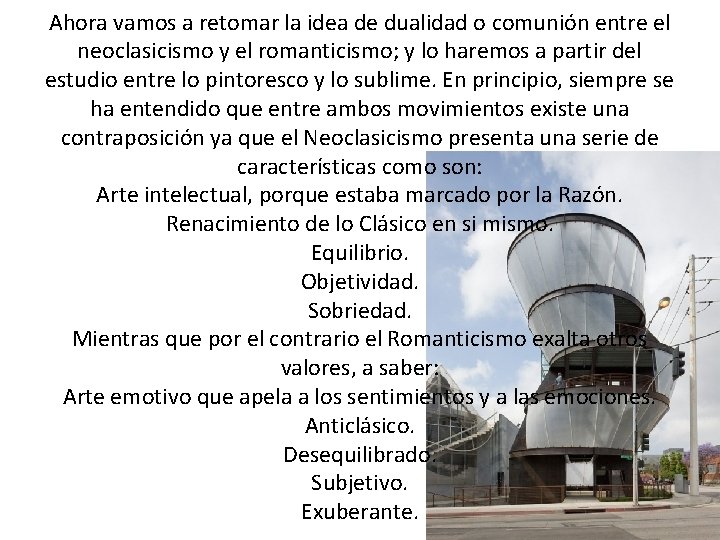 Ahora vamos a retomar la idea de dualidad o comunión entre el neoclasicismo y el romanticismo; y lo haremos a partir del estudio entre lo pintoresco y lo sublime. En principio, siempre se ha entendido que entre ambos movimientos existe una contraposición ya que el Neoclasicismo presenta una serie de características como son:
Arte intelectual, porque estaba marcado por la Razón.
Renacimiento de lo Clásico en si mismo.
Equilibrio.
Objetividad.
Sobriedad.
Mientras que por el contrario el Romanticismo exalta otros valores, a saber:
Arte emotivo que apela a los sentimientos y a las emociones.
Anticlásico.
Desequilibrado.
Subjetivo.
Exuberante.